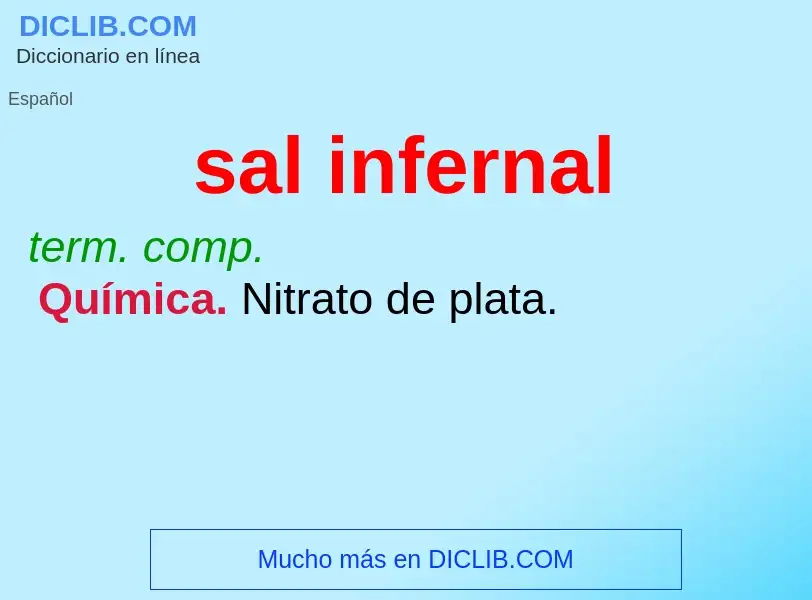 DICLIB.COM
Diccionario en línea

Español

sal infernal

term. comp.
Química. Nitrato de plata.

Mucho más en DICLIB.COM